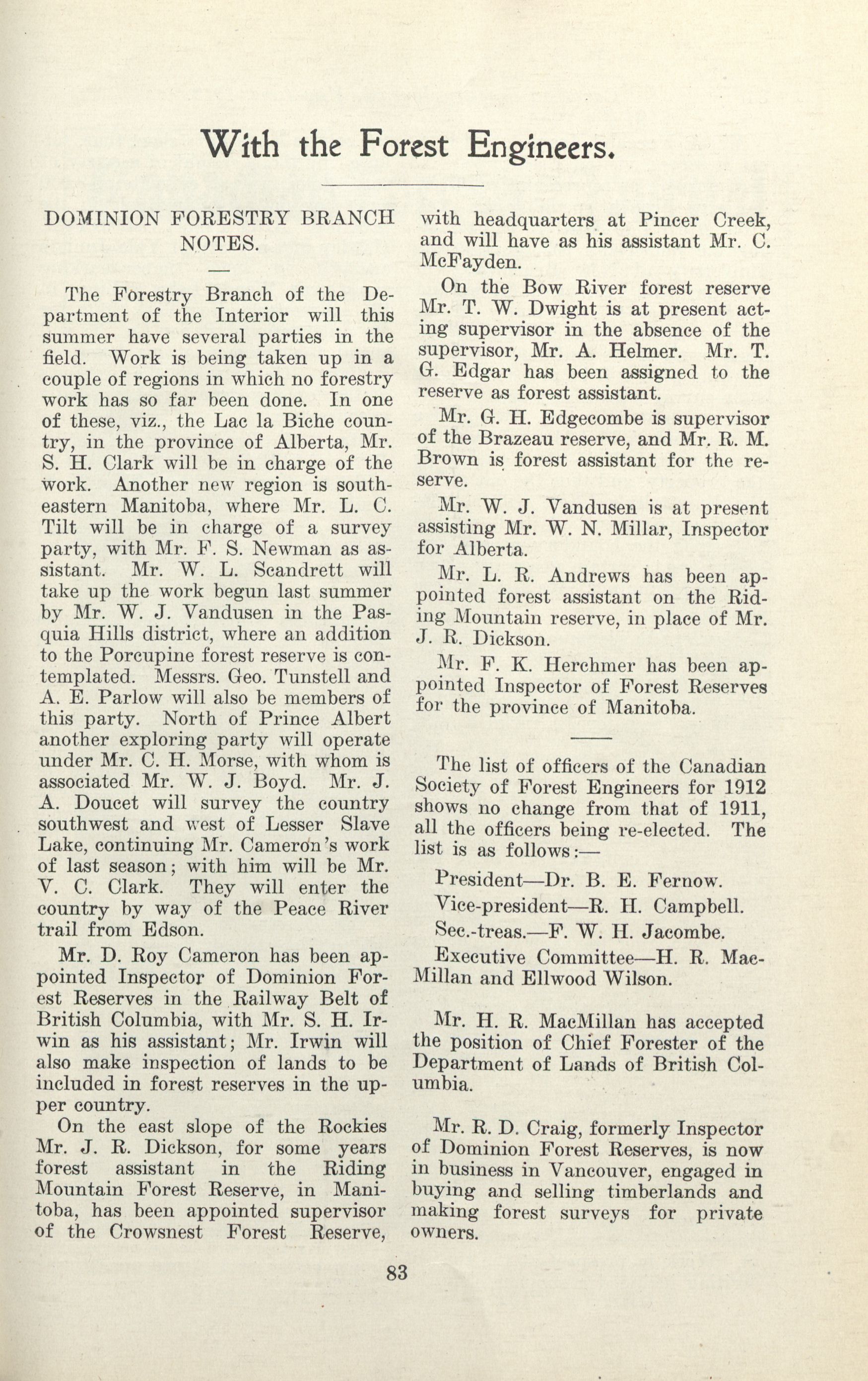 With the Forest Engineers.

DOMINION FORESTRY BRANCH NOTES.

The Forestry Branch of the Department of the Interior will this summer have several parties in the field. Work is being taken up in a couple of regions in which no forestry work has so far been done. In one of these, viz., the Lac la Biche country, in the province of Alberta, Mr. S. H. Clark will be in charge of the work. Another new region is southeastern Manitoba, where Mr. L. C. Tilt will be in charge of a survey party, with Mr. F. S. Newman as assistant. Mr. W. L. Scandrett will take up the work begun last summer by Mr. W. J. Vandusen in the Pasquia Hills district, where an addition to the Porcupine forest reserve is contemplated. Messrs. Geo. Tunstell and A. E. Parlow will also be members of this party. North of Prince Albert another exploring party will operate under Mr. C. H. Morse, with whom is associated Mr. W. J. Boyd. Mr. J. A. Doucet will survey the country southwest and west of Lesser Slave Lake, continuing Mr. Cameron's work of last season; with him will be Mr. V. C. Clark. They will enter the country by way of the Peace River trail from Edson.

Mr. D. Roy Cameron has been appointed Inspector of Dominion Forest Reserves in the Railway Belt of British Columbia, with Mr. S. H. Irwin as his assistant; Mr. Irwin will also make inspection of lands to be included in forest reserves in the upper country.

On the east slope of the Rockies Mr. J. R. Dickson, for some years forest assistant in the Riding Mountain Forest Reserve, in Manitoba, has been appointed supervisor of the Crowsnest Forest Reserve, with headquarters at Pincer Creek, and will have as his assistant Mr. C. McFayden.

On the Bow River forest reserve Mr. T. W. Dwight is at present acting supervisor in the absence of the supervisor, Mr. A. Helmer. Mr. T. G. Edgar has been assigned to the reserve as forest assistant.

Mr. G. H. Edgecombe is supervisor of the Brazeau reserve, and Mr. R. M. Brown is forest assistant for the reserve.

Mr. W. J. Vandusen is at present assisting Mr. W. N. Millar, Inspector for Alberta.

Mr. L. R. Andrews has been appointed forest assistant on the Riding Mountain reserve, in place of Mr. J. R. Dickson.

Mr. F. K. Herchmer has been appointed Inspector of Forest Reserves for the province of Manitoba.

The list of officers of the Canadian Society of Forest Engineers for 1912 shows no change from that of 1911, all the officers being re-elected. The list is as follows:—

President—Dr. B. E. Fernow.

Vice-president—R. H. Campbell.

Sec.-treas.—F. W. H. Jacombe.

Executive Committee—H. R. MacMillan and Ellwood Wilson.

Mr. H. R. MacMillan has accepted the position of Chief Forester of the Department of Lands of British Columbia.

Mr. R. D. Craig, formerly Inspector of Dominion Forest Reserves, is now in business in Vancouver, engaged in buying and selling timberlands and making forest surveys for private owners.

83